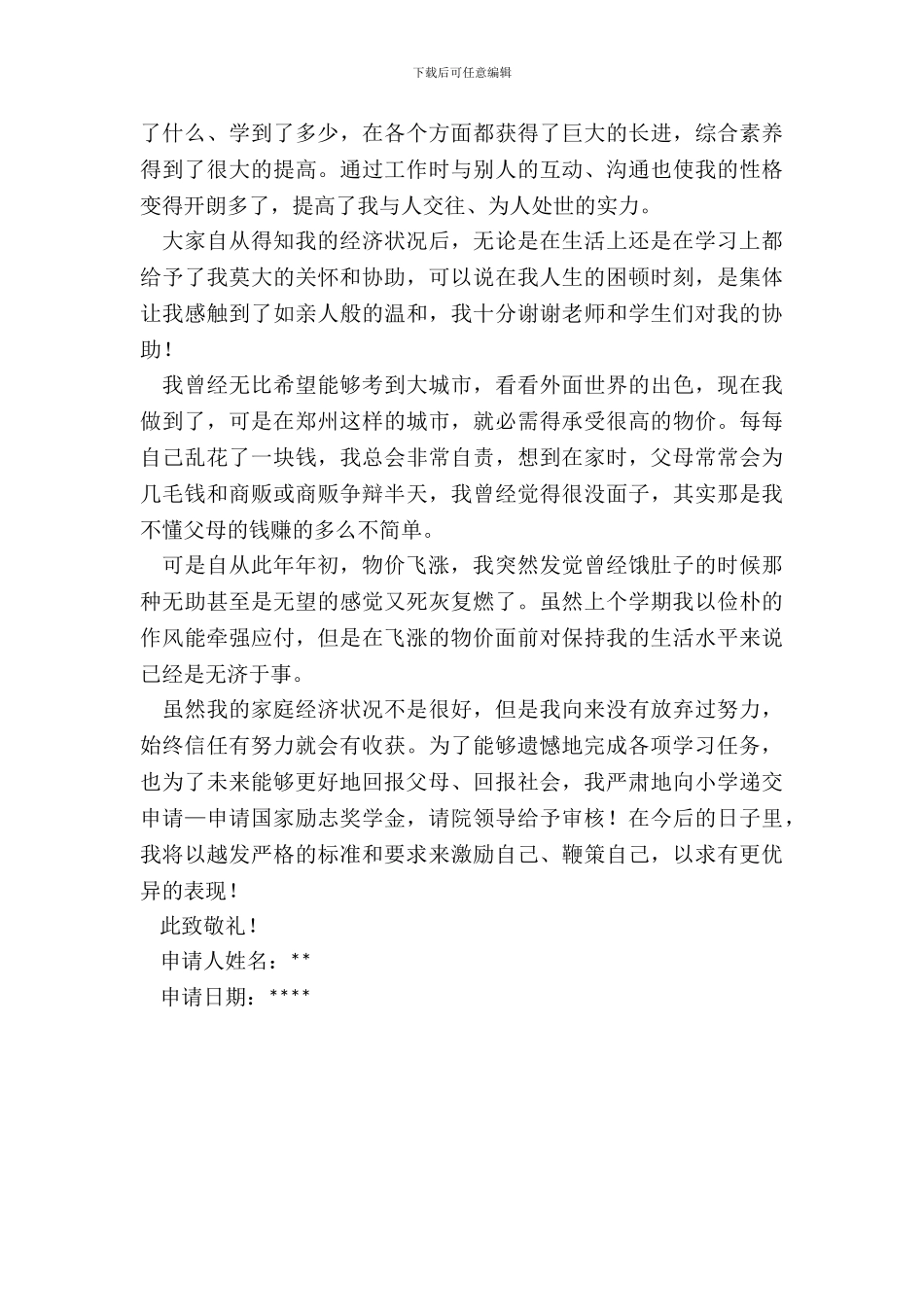 下载后可任意编辑

了什么、学到了多少，在各个方面都获得了巨大的长进，综合素养得到了很大的提高。通过工作时与别人的互动、沟通也使我的性格变得开朗多了，提高了我与人交往、为人处世的实力。

大家自从得知我的经济状况后，无论是在生活上还是在学习上都给予了我莫大的关怀和协助，可以说在我人生的困顿时刻，是集体让我感触到了如亲人般的温和，我十分谢谢老师和学生们对我的协助！

我曾经无比希望能够考到大城市，看看外面世界的出色，现在我做到了，可是在郑州这样的城市，就必需得承受很高的物价。每每自己乱花了一块钱，我总会非常自责，想到在家时，父母常常会为几毛钱和商贩或商贩争辩半天，我曾经觉得很没面子，其实那是我不懂父母的钱赚的多么不简单。

可是自从此年年初，物价飞涨，我突然发觉曾经饿肚子的时候那种无助甚至是无望的感觉又死灰复燃了。虽然上个学期我以俭朴的作风能牵强应付，但是在飞涨的物价面前对保持我的生活水平来说已经是无济于事。

虽然我的家庭经济状况不是很好，但是我向来没有放弃过努力，始终信任有努力就会有收获。为了能够遗憾地完成各项学习任务，也为了未来能够更好地回报父母、回报社会，我严肃地向小学递交申请—申请国家励志奖学金，请院领导给予审核！在今后的日子里，我将以越发严格的标准和要求来激励自己、鞭策自己，以求有更优异的表现！

此致敬礼！

申请人姓名：**

申请日期：****